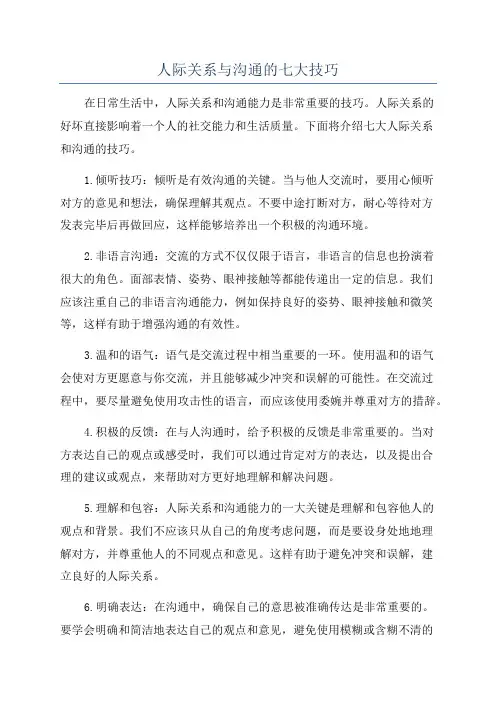 人际关系与沟通的七大技巧

在日常生活中，人际关系和沟通能力是非常重要的技巧。人际关系的好坏直接影响着一个人的社交能力和生活质量。下面将介绍七大人际关系和沟通的技巧。

1.倾听技巧：倾听是有效沟通的关键。当与他人交流时，要用心倾听对方的意见和想法，确保理解其观点。不要中途打断对方，耐心等待对方发表完毕后再做回应，这样能够培养出一个积极的沟通环境。

2.非语言沟通：交流的方式不仅仅限于语言，非语言的信息也扮演着很大的角色。面部表情、姿势、眼神接触等都能传递出一定的信息。我们应该注重自己的非语言沟通能力，例如保持良好的姿势、眼神接触和微笑等，这样有助于增强沟通的有效性。

3.温和的语气：语气是交流过程中相当重要的一环。使用温和的语气会使对方更愿意与你交流，并且能够减少冲突和误解的可能性。在交流过程中，要尽量避免使用攻击性的语言，而应该使用委婉并尊重对方的措辞。

4.积极的反馈：在与人沟通时，给予积极的反馈是非常重要的。当对方表达自己的观点或感受时，我们可以通过肯定对方的表达，以及提出合理的建议或观点，来帮助对方更好地理解和解决问题。

5.理解和包容：人际关系和沟通能力的一大关键是理解和包容他人的观点和背景。我们不应该只从自己的角度考虑问题，而是要设身处地地理解对方，并尊重他人的不同观点和意见。这样有助于避免冲突和误解，建立良好的人际关系。

6.明确表达：在沟通中，确保自己的意思被准确传达是非常重要的。要学会明确和简洁地表达自己的观点和意见，避免使用模糊或含糊不清的